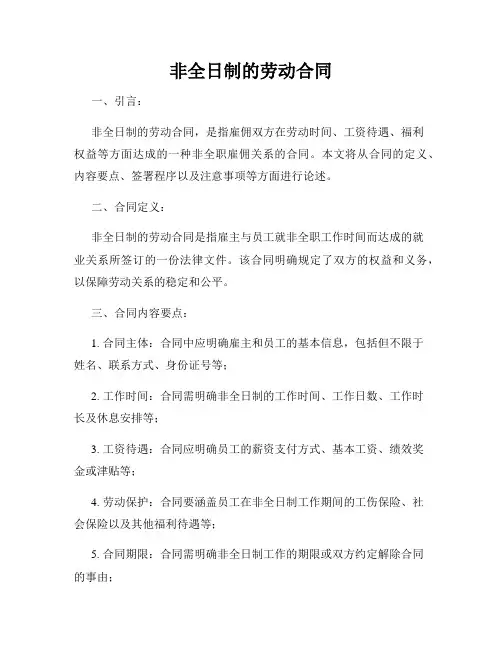 非全日制的劳动合同

一、引言：

非全日制的劳动合同，是指雇佣双方在劳动时间、工资待遇、福利权益等方面达成的一种非全职雇佣关系的合同。本文将从合同的定义、内容要点、签署程序以及注意事项等方面进行论述。

二、合同定义：

非全日制的劳动合同是指雇主与员工就非全职工作时间而达成的就业关系所签订的一份法律文件。该合同明确规定了双方的权益和义务，以保障劳动关系的稳定和公平。

三、合同内容要点：

1. 合同主体：合同中应明确雇主和员工的基本信息，包括但不限于姓名、联系方式、身份证号等；

2. 工作时间：合同需明确非全日制的工作时间、工作日数、工作时长及休息安排等；

3. 工资待遇：合同应明确员工的薪资支付方式、基本工资、绩效奖金或津贴等；

4. 劳动保护：合同要涵盖员工在非全日制工作期间的工伤保险、社会保险以及其他福利待遇等；

5. 合同期限：合同需明确非全日制工作的期限或双方约定解除合同的事由；